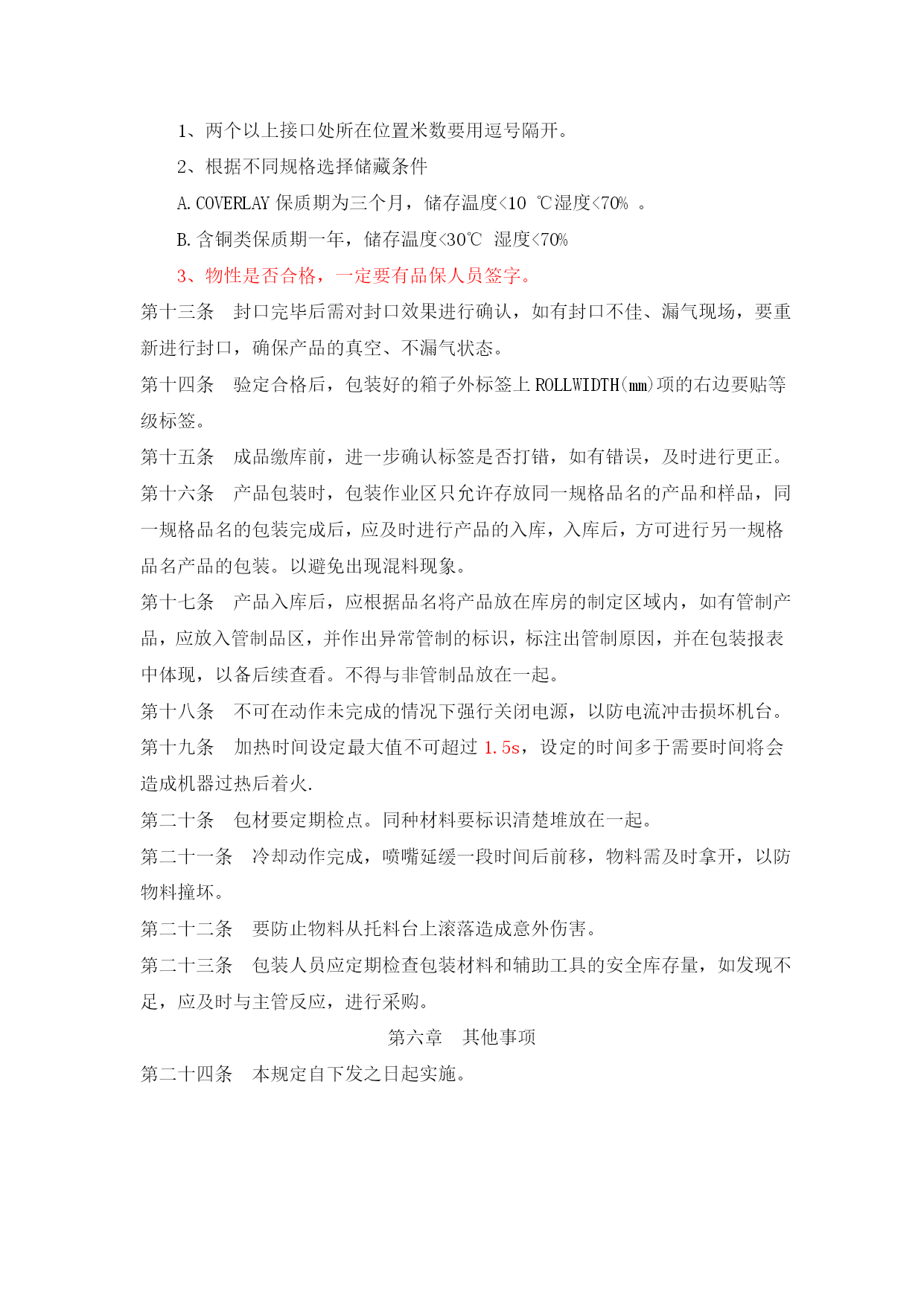 1、两个以上接口处所在位置米数要用逗号隔开。

2、根据不同规格选择储藏条件

A. COVERLAY 保质期为三个月，储存温度<10 ℃湿度<70% 。

B. 含铜类保质期一年，储存温度<30℃ 湿度<70%

3、物性是否合格，一定要有品保人员签字。

第十三条　封口完毕后需对封口效果进行确认，如有封口不佳、漏气现场，要重新进行封口，确保产品的真空、不漏气状态。

第十四条　验定合格后，包装好的箱子外标签上 ROLLWIDTH(mm)项的右边要贴等级标签。

第十五条　成品缴库前，进一步确认标签是否打错，如有错误，及时进行更正。

第十六条　产品包装时，包装作业区只允许存放同一规格品名的产品和样品，同一规格品名的包装完成后，应及时进行产品的入库，入库后，方可进行另一规格品名产品的包装。以避免出现混料现象。

第十七条　产品入库后，应根据品名将产品放在库房的制定区域内，如有管制产品，应放入管制品区，并作出异常管制的标识，标注出管制原因，并在包装报表中体现，以备后续查看。不得与非管制品放在一起。

第十八条　不可在动作未完成的情况下强行关闭电源，以防电流冲击损坏机台。

第十九条　加热时间设定最大值不可超过 1.5s，设定的时间多于需要时间将会造成机器过热后着火.

第二十条　包材要定期检点。同种材料要标识清楚堆放在一起。

第二十一条　冷却动作完成，喷嘴延缓一段时间后前移，物料需及时拿开，以防物料撞坏。

第二十二条　要防止物料从托料台上滚落造成意外伤害。

第二十三条　包装人员应定期检查包装材料和辅助工具的安全库存量，如发现不足，应及时与主管反应，进行采购。

第六章　其他事项

第二十四条　本规定自下发之日起实施。